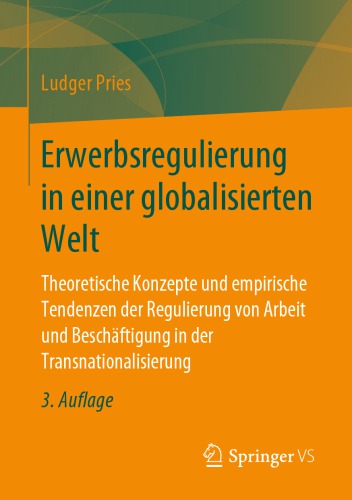 Ludger Pries

Erwerbsregulierung in einer globalisierten Welt

Theoretische Konzepte und empirische Tendenzen der Regulierung von Arbeit und Beschäftigung in der Transnationalisierung

3. Auflage

Springer VS